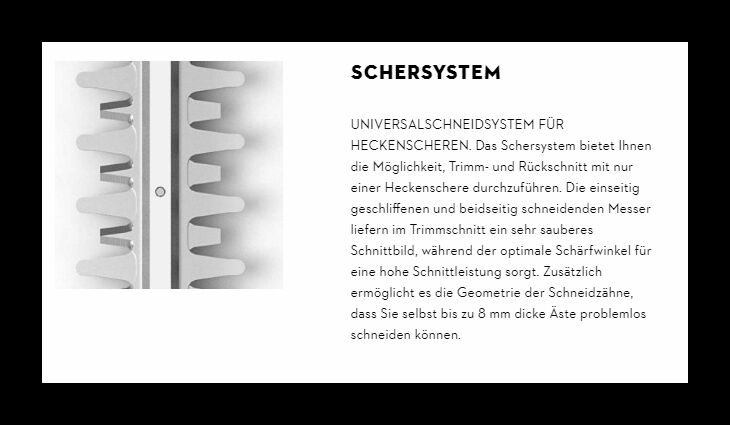 SCHERSYSTEM

UNIVERSALSCHNEIDSYSTEM FÜR HECKENSCHEREN. Das Schersystem bietet Ihnen die Möglichkeit, Trimm- und Rückschnitt mit nur einer Heckenschere durchzuführen. Die einseitig geschliffenen und beidseitig schneidenden Messer liefern im Trimmschnitt ein sehr sauberes Schnittbild, während der optimale Schärfwinkel für eine hohe Schnittleistung sorgt. Zusätzlich ermöglicht es die Geometrie der Schneidzähne, dass Sie selbst bis zu 8 mm dicke Äste problemlos schneiden können.